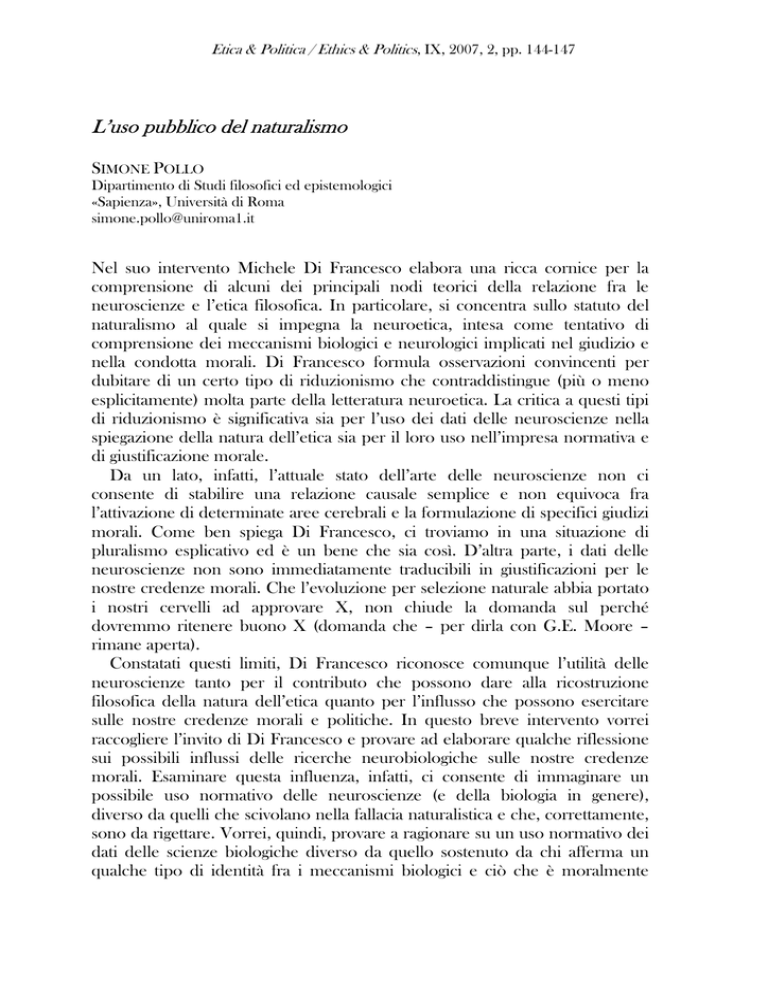 Etica & Politica / Ethics & Politics, IX, 2007, 2, pp. 144-147

L'uso pubblico del naturalismo

SIMONE POLLO
Dipartimento di Studi filosofici ed epistemologici
«Sapienza», Università di Roma
simone.pollo@uniroma1.it

Nel suo intervento Michele Di Francesco elabora una ricca cornice per la comprensione di alcuni dei principali nodi teorici della relazione fra le neuroscienze e l'etica filosofica. In particolare, si concentra sullo statuto del naturalismo al quale si impegna la neuroetica, intesa come tentativo di comprensione dei meccanismi biologici e neurologici implicati nel giudizio e nella condotta morali. Di Francesco formula osservazioni convincenti per dubitare di un certo tipo di riduzionismo che contraddistingue (più o meno esplicitamente) molta parte della letteratura neuroetica. La critica a questi tipi di riduzionismo è significativa sia per l'uso dei dati delle neuroscienze nella spiegazione della natura dell'etica sia per il loro uso nell'impresa normativa e di giustificazione morale.

Da un lato, infatti, l'attuale stato dell'arte delle neuroscienze non ci consente di stabilire una relazione causale semplice e non equivoca fra l'attivazione di determinate aree cerebrali e la formulazione di specifici giudizi morali. Come ben spiega Di Francesco, ci troviamo in una situazione di pluralismo esplicativo ed è un bene che sia così. D'altra parte, i dati delle neuroscienze non sono immediatamente traducibili in giustificazioni per le nostre credenze morali. Che l'evoluzione per selezione naturale abbia portato i nostri cervelli ad approvare X, non chiude la domanda sul perché dovremmo ritenere buono X (domanda che – per dirla con G.E. Moore – rimane aperta).

Constatati questi limiti, Di Francesco riconosce comunque l'utilità delle neuroscienze tanto per il contributo che possono dare alla ricostruzione filosofica della natura dell'etica quanto per l'influsso che possono esercitare sulle nostre credenze morali e politiche. In questo breve intervento vorrei raccogliere l'invito di Di Francesco e provare ad elaborare qualche riflessione sui possibili influssi delle ricerche neurobiologiche sulle nostre credenze morali. Esaminare questa influenza, infatti, ci consente di immaginare un possibile uso normativo delle neuroscienze (e della biologia in genere), diverso da quelli che scivolano nella fallacia naturalistica e che, correttamente, sono da rigettare. Vorrei, quindi, provare a ragionare su un uso normativo dei dati delle scienze biologiche diverso da quello sostenuto da chi afferma un qualche tipo di identità fra i meccanismi biologici e ciò che è moralmente